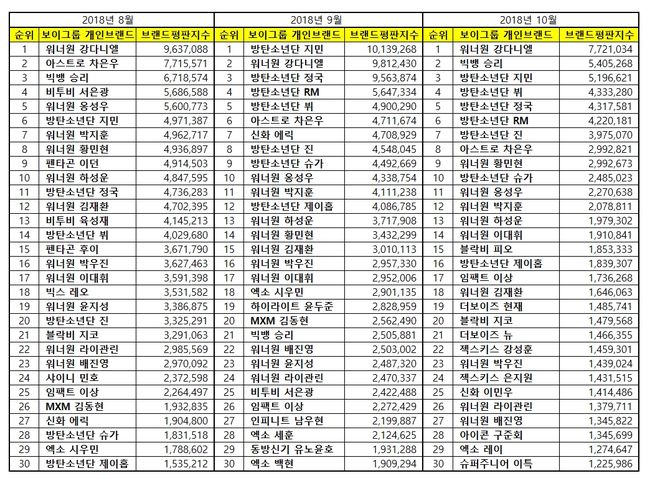 2018년 8월

| 순위 | 보이그룹 개인브랜드 | 브랜드평판지수 |
|---|---|---|
| 1 | 워너원 강다니엘 | 9,637,088 |
| 2 | 아스트로 차은우 | 7,715,571 |
| 3 | 빅뱅 승리 | 6,718,574 |
| 4 | 비투비 서은광 | 5,686,588 |
| 5 | 워너원 옹성우 | 5,600,773 |
| 6 | 방탄소년단 지민 | 4,971,387 |
| 7 | 워너원 박지훈 | 4,962,717 |
| 8 | 워너원 황민현 | 4,936,897 |
| 9 | 펜타곤 이던 | 4,914,503 |
| 10 | 워너원 하성운 | 4,847,595 |
| 11 | 방탄소년단 정국 | 4,736,283 |
| 12 | 워너원 김재환 | 4,702,395 |
| 13 | 비투비 육성재 | 4,145,213 |
| 14 | 방탄소년단 뷔 | 4,029,680 |
| 15 | 펜타곤 후이 | 3,671,790 |
| 16 | 워너원 박우진 | 3,627,463 |
| 17 | 워너원 이대휘 | 3,591,398 |
| 18 | 빅스 레오 | 3,531,582 |
| 19 | 워너원 윤지성 | 3,386,875 |
| 20 | 방탄소년단 진 | 3,325,291 |
| 21 | 블락비 지코 | 3,291,063 |
| 22 | 워너원 라이관린 | 2,985,569 |
| 23 | 워너원 배진영 | 2,970,092 |
| 24 | 샤이니 민호 | 2,372,598 |
| 25 | 임팩트 이상 | 2,264,497 |
| 26 | MXM 김동현 | 1,932,835 |
| 27 | 신화 에릭 | 1,904,800 |
| 28 | 방탄소년단 슈가 | 1,831,518 |
| 29 | 엑소 시우민 | 1,788,602 |
| 30 | 방탄소년단 제이홉 | 1,535,212 |

2018년 9월

| 순위 | 보이그룹 개인브랜드 | 브랜드평판지수 |
|---|---|---|
| 1 | 방탄소년단 지민 | 10,139,268 |
| 2 | 워너원 강다니엘 | 9,812,430 |
| 3 | 방탄소년단 정국 | 9,563,874 |
| 4 | 방탄소년단 RM | 5,647,334 |
| 5 | 방탄소년단 뷔 | 4,900,290 |
| 6 | 아스트로 차은우 | 4,711,674 |
| 7 | 신화 에릭 | 4,708,929 |
| 8 | 방탄소년단 진 | 4,548,045 |
| 9 | 방탄소년단 슈가 | 4,492,669 |
| 10 | 워너원 옹성우 | 4,338,754 |
| 11 | 워너원 박지훈 | 4,111,238 |
| 12 | 방탄소년단 제이홉 | 4,086,785 |
| 13 | 워너원 하성운 | 3,717,908 |
| 14 | 워너원 황민현 | 3,432,299 |
| 15 | 워너원 김재환 | 3,010,113 |
| 16 | 워너원 박우진 | 2,957,330 |
| 17 | 워너원 이대휘 | 2,952,006 |
| 18 | 엑소 시우민 | 2,901,135 |
| 19 | 하이라이트 윤두준 | 2,828,959 |
| 20 | MXM 김동현 | 2,562,490 |
| 21 | 빅뱅 승리 | 2,505,881 |
| 22 | 워너원 배진영 | 2,503,002 |
| 23 | 워너원 윤지성 | 2,487,320 |
| 24 | 워너원 라이관린 | 2,470,337 |
| 25 | 비투비 서은광 | 2,422,488 |
| 26 | 임팩트 이상 | 2,272,429 |
| 27 | 인피니트 남우현 | 2,199,887 |
| 28 | 엑소 세훈 | 2,124,625 |
| 29 | 동방신기 유노윤호 | 1,931,288 |
| 30 | 엑소 백현 | 1,909,294 |

2018년 10월

| 순위 | 보이그룹 개인브랜드 | 브랜드평판지수 |
|---|---|---|
| 1 | 워너원 강다니엘 | 7,721,034 |
| 2 | 빅뱅 승리 | 5,405,268 |
| 3 | 방탄소년단 지민 | 5,196,621 |
| 4 | 방탄소년단 뷔 | 4,333,280 |
| 5 | 방탄소년단 정국 | 4,317,581 |
| 6 | 방탄소년단 RM | 4,220,181 |
| 7 | 방탄소년단 진 | 3,975,070 |
| 8 | 아스트로 차은우 | 2,992,821 |
| 9 | 워너원 황민현 | 2,992,673 |
| 10 | 방탄소년단 슈가 | 2,485,023 |
| 11 | 워너원 옹성우 | 2,270,638 |
| 12 | 워너원 박지훈 | 2,078,811 |
| 13 | 워너원 하성운 | 1,979,302 |
| 14 | 워너원 이대휘 | 1,910,841 |
| 15 | 블락비 피오 | 1,853,333 |
| 16 | 방탄소년단 제이홉 | 1,839,307 |
| 17 | 임팩트 이상 | 1,736,268 |
| 18 | 워너원 김재환 | 1,646,063 |
| 19 | 더보이즈 현재 | 1,485,741 |
| 20 | 블락비 지코 | 1,479,568 |
| 21 | 더보이즈 뉴 | 1,466,355 |
| 22 | 젝스키스 강성훈 | 1,459,301 |
| 23 | 워너원 박우진 | 1,439,024 |
| 24 | 젝스키스 은지원 | 1,431,515 |
| 25 | 신화 이민우 | 1,414,486 |
| 26 | 워너원 라이관린 | 1,379,711 |
| 27 | 워너원 배진영 | 1,345,822 |
| 28 | 아이콘 구준회 | 1,345,699 |
| 29 | 엑소 레이 | 1,274,647 |
| 30 | 슈퍼주니어 이특 | 1,225,986 |